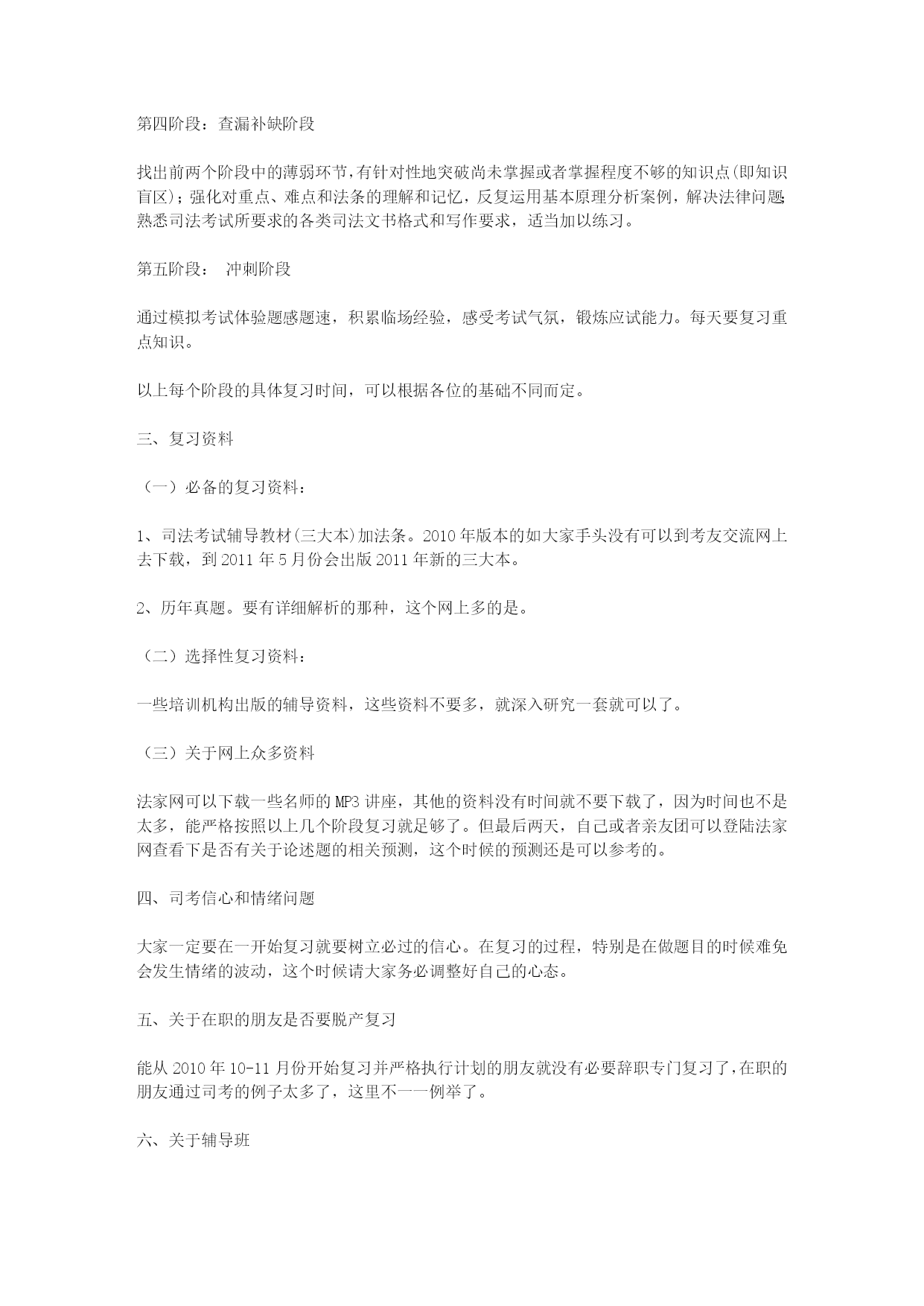 第四阶段：查漏补缺阶段

找出前两个阶段中的薄弱环节，有针对性地突破尚未掌握或者掌握程度不够的知识点(即知识盲区)；强化对重点、难点和法条的理解和记忆，反复运用基本原理分析案例，解决法律问题；熟悉司法考试所要求的各类司法文书格式和写作要求，适当加以练习。

第五阶段： 冲刺阶段

通过模拟考试体验题感题速，积累临场经验，感受考试气氛，锻炼应试能力。每天要复习重点知识。

以上每个阶段的具体复习时间，可以根据各位的基础不同而定。

三、复习资料

（一）必备的复习资料：

1、司法考试辅导教材(三大本)加法条。2010 年版本的如大家手头没有可以到考友交流网上去下载，到 2011 年 5 月份会出版 2011 年新的三大本。

2、历年真题。要有详细解析的那种，这个网上多的是。

（二）选择性复习资料：

一些培训机构出版的辅导资料，这些资料不要多，就深入研究一套就可以了。

（三）关于网上众多资料

法家网可以下载一些名师的 MP3 讲座，其他的资料没有时间就不要下载了，因为时间也不是太多，能严格按照以上几个阶段复习就足够了。但最后两天，自己或者亲友团可以登陆法家网查看下是否有关于论述题的相关预测，这个时候的预测还是可以参考的。

四、司考信心和情绪问题

大家一定要在一开始复习就要树立必过的信心。在复习的过程，特别是在做题目的时候难免会发生情绪的波动，这个时候请大家务必调整好自己的心态。

五、关于在职的朋友是否要脱产复习

能从 2010 年 10-11 月份开始复习并严格执行计划的朋友就没有必要辞职专门复习了，在职的朋友通过司考的例子太多了，这里不一一例举了。

六、关于辅导班